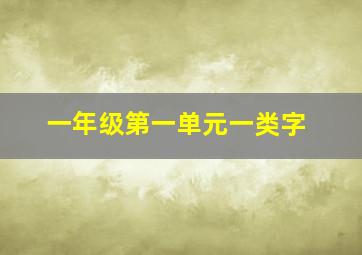 一年级第一单元一类字